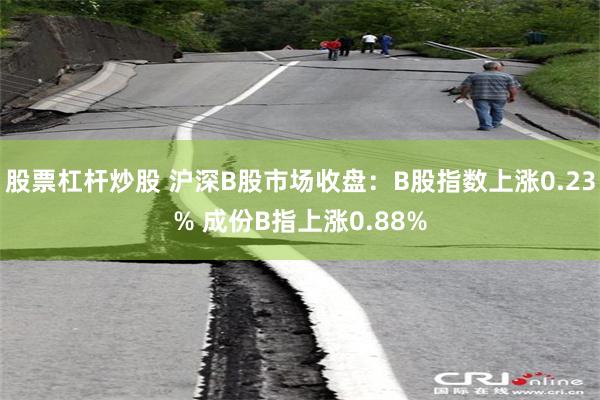 股票杠杆炒股 沪深B股市场收盘：B股指数上涨0.23% 成份B指上涨0.88%

CRI online
国际在线 www.cri.cn